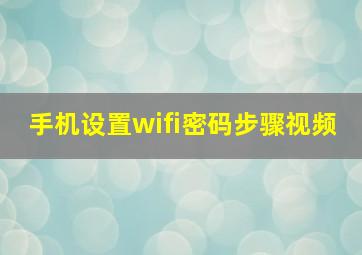 手机设置wifi密码步骤视频